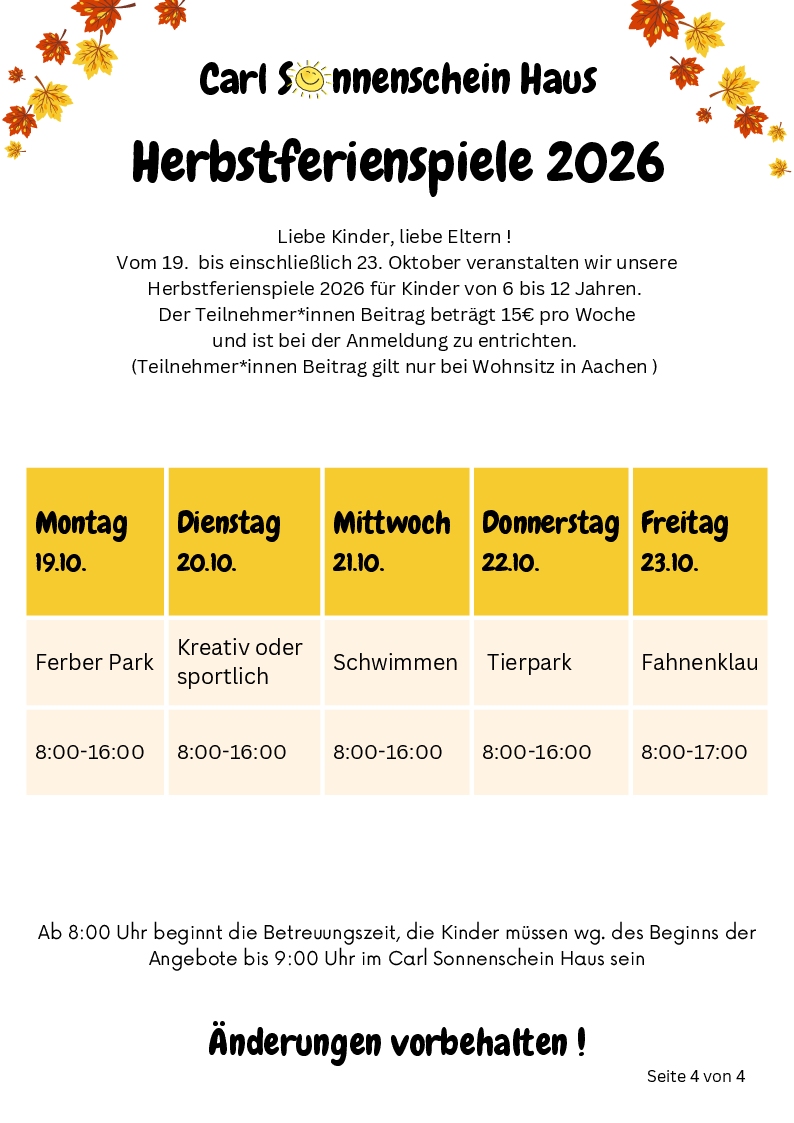 Carl Sonnenschein Haus

Herbstferienspiele 2026

Liebe Kinder, liebe Eltern !
Vom 19. bis einschließlich 23. Oktober veranstalten wir unsere Herbstferienspiele 2026 für Kinder von 6 bis 12 Jahren.
Der Teilnehmer*innen Beitrag beträgt 15€ pro Woche und ist bei der Anmeldung zu entrichten.
(Teilnehmer*innen Beitrag gilt nur bei Wohnsitz in Aachen )

| Montag 19.10. | Dienstag 20.10. | Mittwoch 21.10. | Donnerstag 22.10. | Freitag 23.10. |
|---|---|---|---|---|
| Ferber Park | Kreativ oder sportlich | Schwimmen | Tierpark | Fahnenklau |
| 8:00-16:00 | 8:00-16:00 | 8:00-16:00 | 8:00-16:00 | 8:00-17:00 |

Ab 8:00 Uhr beginnt die Betreuungszeit, die Kinder müssen wg. des Beginns der Angebote bis 9:00 Uhr im Carl Sonnenschein Haus sein

Änderungen vorbehalten !

Seite 4 von 4